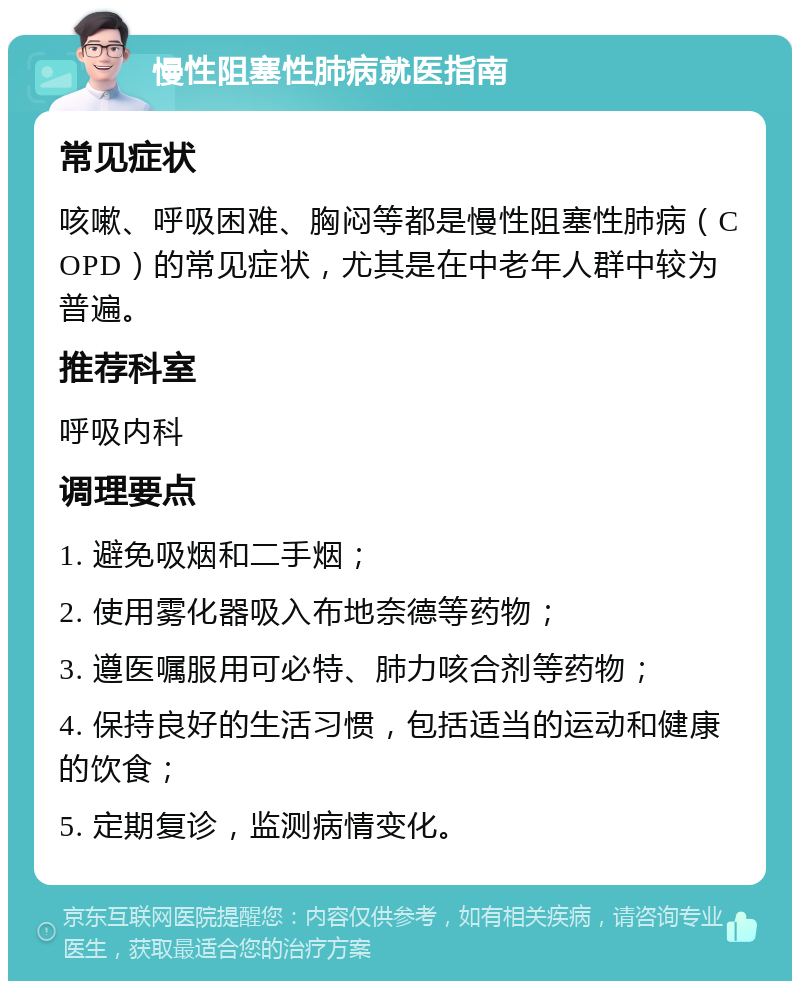 慢性阻塞性肺病就医指南

常见症状

咳嗽、呼吸困难、胸闷等都是慢性阻塞性肺病（COPD）的常见症状，尤其是在中老年人群中较为普遍。

推荐科室

呼吸内科

调理要点

1. 避免吸烟和二手烟；

2. 使用雾化器吸入布地奈德等药物；

3. 遵医嘱服用可必特、肺力咳合剂等药物；

4. 保持良好的生活习惯，包括适当的运动和健康的饮食；

5. 定期复诊，监测病情变化。

京东互联网医院提醒您：内容仅供参考，如有相关疾病，请咨询专业医生，获取最适合您的治疗方案